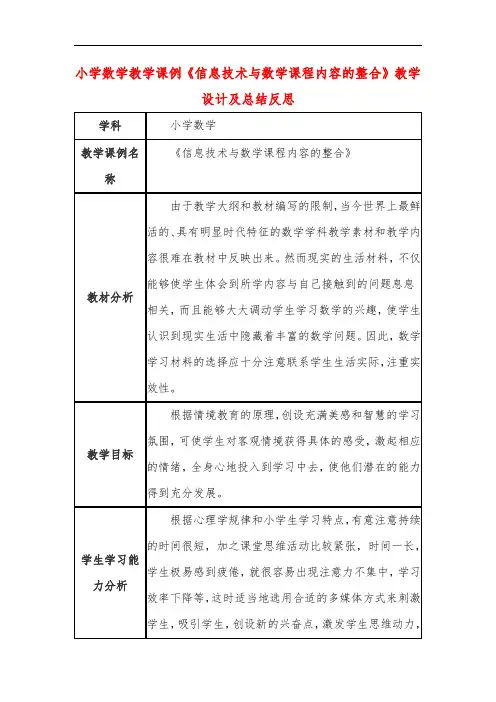 小学数学教学课例《信息技术与数学课程内容的整合》教学设计及总结反思

| 学科 | 小学数学 |
|---|---|
| 教学课例名称 | 《信息技术与数学课程内容的整合》 |
| 教材分析 | 由于教学大纲和教材编写的限制，当今世界上最鲜活的、具有明显时代特征的数学学科教学素材和教学内容很难在教材中反映出来。然而现实的生活材料，不仅能够使学生体会到所学内容与自己接触到的问题息息相关，而且能够大大调动学生学习数学的兴趣，使学生认识到现实生活中隐藏着丰富的数学问题。因此，数学学习材料的选择应十分注意联系学生生活实际，注重实效性。 |
| 教学目标 | 根据情境教育的原理，创设充满美感和智慧的学习氛围，可使学生对客观情境获得具体的感受，激起相应的情绪，全身心地投入到学习中去，使他们潜在的能力得到充分发展。 |
| 学生学习能力分析 | 根据心理学规律和小学生学习特点，有意注意持续的时间很短，加之课堂思维活动比较紧张，时间一长，学生极易感到疲倦，就很容易出现注意力不集中，学习效率下降等，这时适当地选用合适的多媒体方式来刺激学生，吸引学生，创设新的兴奋点，激发学生思维动力， |